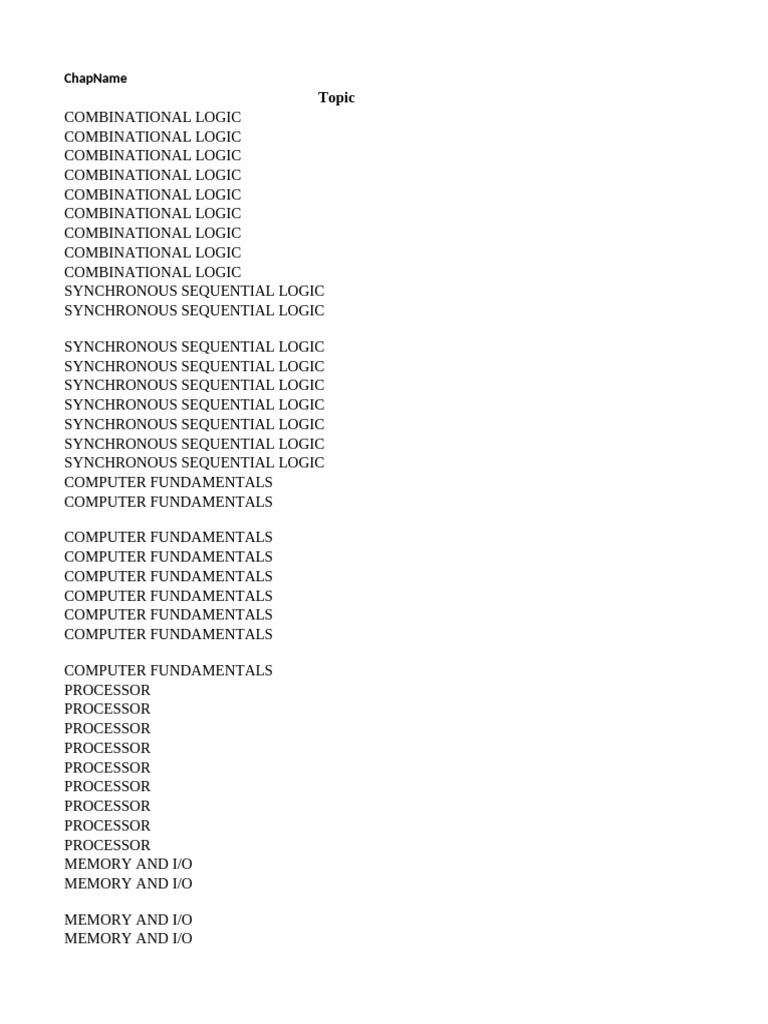 ChapName

Topic

COMBINATIONAL LOGIC
COMBINATIONAL LOGIC
COMBINATIONAL LOGIC
COMBINATIONAL LOGIC
COMBINATIONAL LOGIC
COMBINATIONAL LOGIC
COMBINATIONAL LOGIC
COMBINATIONAL LOGIC
COMBINATIONAL LOGIC
SYNCHRONOUS SEQUENTIAL LOGIC
SYNCHRONOUS SEQUENTIAL LOGIC

SYNCHRONOUS SEQUENTIAL LOGIC
SYNCHRONOUS SEQUENTIAL LOGIC
SYNCHRONOUS SEQUENTIAL LOGIC
SYNCHRONOUS SEQUENTIAL LOGIC
SYNCHRONOUS SEQUENTIAL LOGIC
SYNCHRONOUS SEQUENTIAL LOGIC
SYNCHRONOUS SEQUENTIAL LOGIC
COMPUTER FUNDAMENTALS
COMPUTER FUNDAMENTALS

COMPUTER FUNDAMENTALS
COMPUTER FUNDAMENTALS
COMPUTER FUNDAMENTALS
COMPUTER FUNDAMENTALS
COMPUTER FUNDAMENTALS
COMPUTER FUNDAMENTALS

COMPUTER FUNDAMENTALS
PROCESSOR
PROCESSOR
PROCESSOR
PROCESSOR
PROCESSOR
PROCESSOR
PROCESSOR
PROCESSOR
PROCESSOR
MEMORY AND I/O
MEMORY AND I/O

MEMORY AND I/O
MEMORY AND I/O